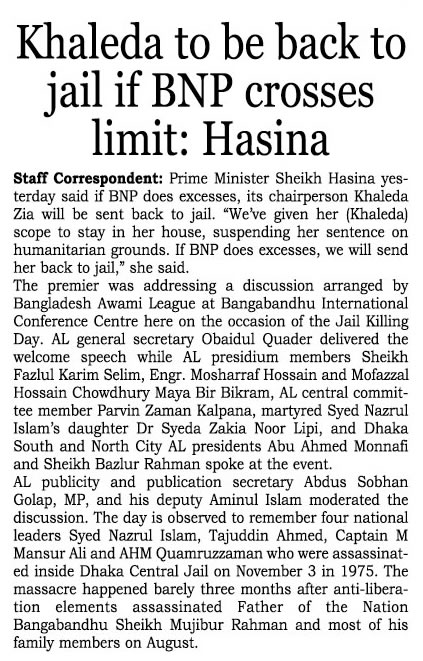 Khaleda to be back to jail if BNP crosses limit: Hasina

Staff Correspondent: Prime Minister Sheikh Hasina yesterday said if BNP does excesses, its chairperson Khaleda Zia will be sent back to jail. "We've given her (Khaleda) scope to stay in her house, suspending her sentence on humanitarian grounds. If BNP does excesses, we will send her back to jail," she said.

The premier was addressing a discussion arranged by Bangladesh Awami League at Bangabandhu International Conference Centre here on the occasion of the Jail Killing Day. AL general secretary Obaidul Quader delivered the welcome speech while AL presidium members Sheikh Fazlul Karim Selim, Engr. Mosharraf Hossain and Mofazzal Hossain Chowdhury Maya Bir Bikram, AL central committee member Parvin Zaman Kalpana, martyred Syed Nazrul Islam's daughter Dr Syeda Zakia Noor Lipi, and Dhaka South and North City AL presidents Abu Ahmed Monnafi and Sheikh Bazlur Rahman spoke at the event.

AL publicity and publication secretary Abdus Sobhan Golap, MP, and his deputy Aminul Islam moderated the discussion. The day is observed to remember four national leaders Syed Nazrul Islam, Tajuddin Ahmed, Captain M Mansur Ali and AHM Quamruzzaman who were assassinated inside Dhaka Central Jail on November 3 in 1975. The massacre happened barely three months after anti-liberation elements assassinated Father of the Nation Bangabandhu Sheikh Mujibur Rahman and most of his family members on August.